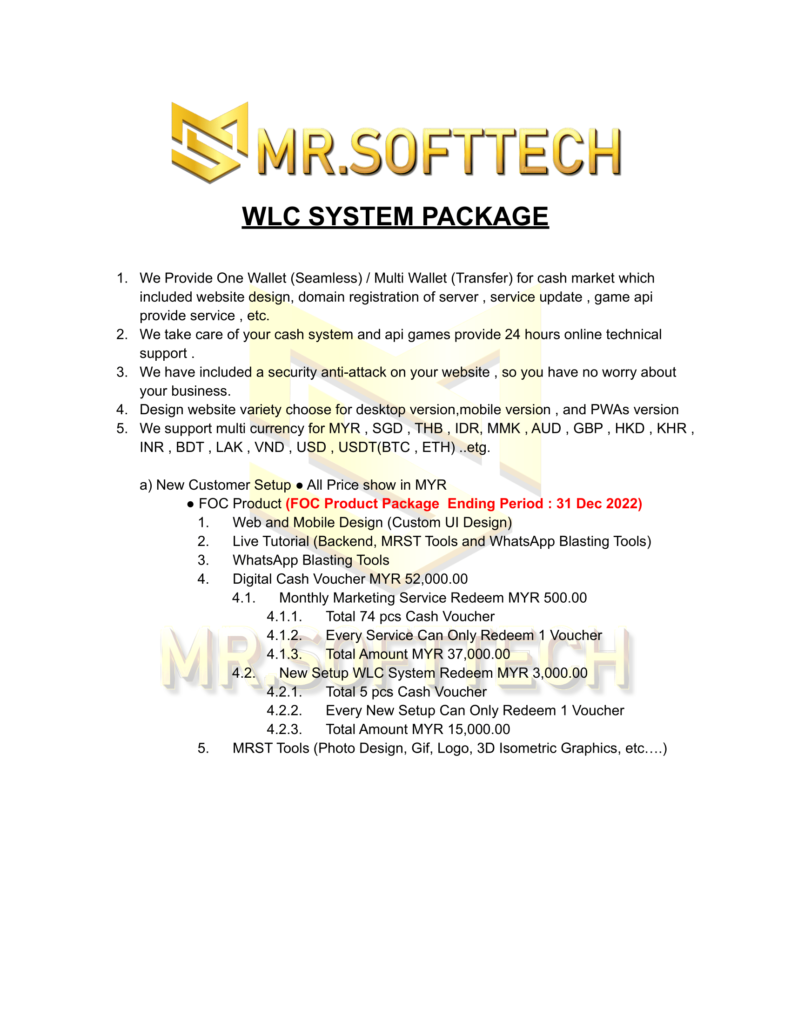 MR.SOFTTECH

WLC SYSTEM PACKAGE

1. We Provide One Wallet (Seamless) / Multi Wallet (Transfer) for cash market which included website design, domain registration of server , service update , game api provide service , etc.
2. We take care of your cash system and api games provide 24 hours online technical support .
3. We have included a security anti-attack on your website , so you have no worry about your business.
4. Design website variety choose for desktop version,mobile version , and PWAs version
5. We support multi currency for MYR , SGD , THB , IDR, MMK , AUD , GBP , HKD , KHR , INR , BDT , LAK , VND , USD , USDT(BTC , ETH) ..etg.

a) New Customer Setup ● All Price show in MYR
● FOC Product (FOC Product Package Ending Period : 31 Dec 2022)
1. Web and Mobile Design (Custom UI Design)
2. Live Tutorial (Backend, MRST Tools and WhatsApp Blasting Tools)
3. WhatsApp Blasting Tools
4. Digital Cash Voucher MYR 52,000.00
4.1. Monthly Marketing Service Redeem MYR 500.00
4.1.1. Total 74 pcs Cash Voucher
4.1.2. Every Service Can Only Redeem 1 Voucher
4.1.3. Total Amount MYR 37,000.00
4.2. New Setup WLC System Redeem MYR 3,000.00
4.2.1. Total 5 pcs Cash Voucher
4.2.2. Every New Setup Can Only Redeem 1 Voucher
4.2.3. Total Amount MYR 15,000.00
5. MRST Tools (Photo Design, Gif, Logo, 3D Isometric Graphics, etc….)

MR.SOFTTECH